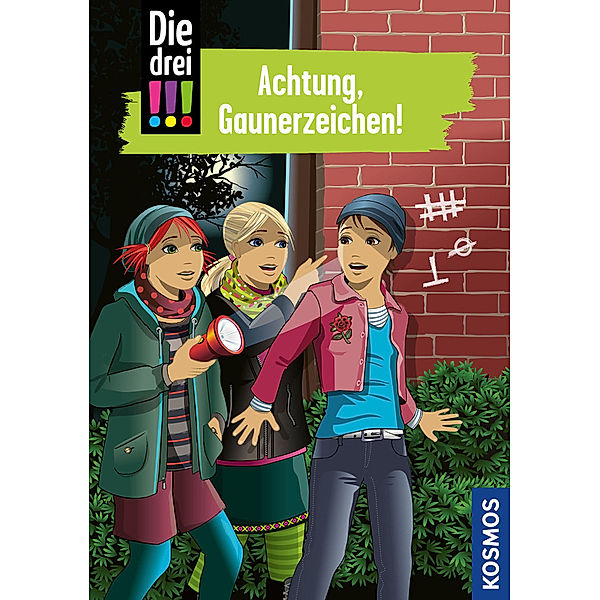 Die drei !!!

Achtung, Gaunerzeichen!

KOSMOS